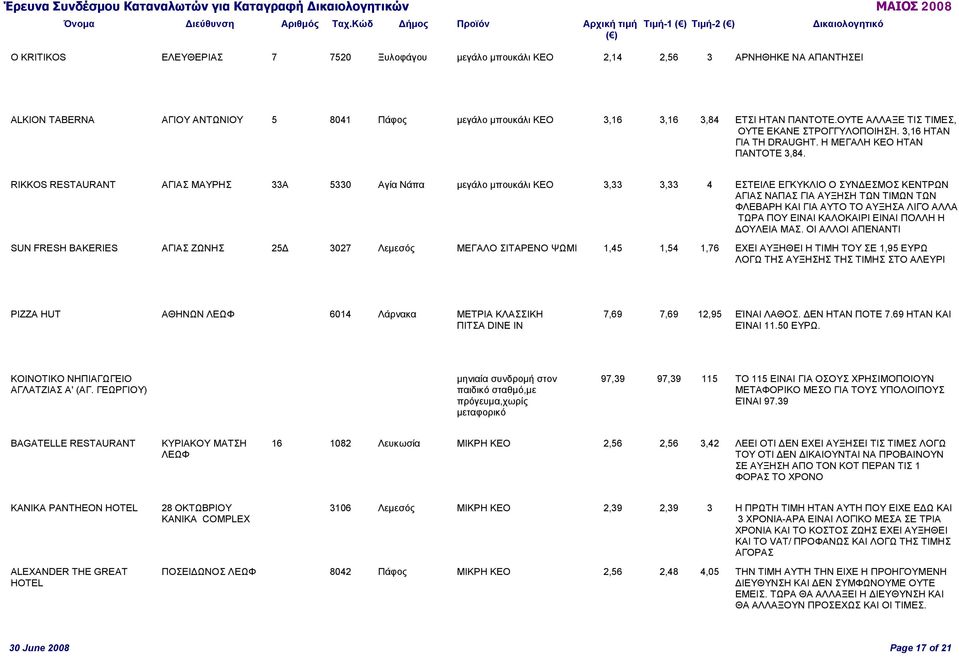 Έρευνα Συνδέσμου Καταναλωτών για Καταγραφή Δικαιολογητικών
ΜΑΙΟΣ 2008

| Όνομα | Διεύθυνση | Αριθμός | Ταχ.Κώδ | Δήμος | Προϊόν | Αρχική τιμή (€) | Τιμή-1 (€) | Τιμή-2 (€) | Δικαιολογητικό |
|---|---|---|---|---|---|---|---|---|---|
| O KRITIKOS | ΕΛΕΥΘΕΡΙΑΣ | 7 | 7520 | Ξυλοφάγου | μεγάλο μπουκάλι ΚΕΟ | 2,14 | 2,56 | 3 | ΑΡΝΗΘΗΚΕ ΝΑ ΑΠΑΝΤΗΣΕΙ |
| ALKION TABERNA | ΑΓΙΟΥ ΑΝΤΩΝΙΟΥ | 5 | 8041 | Πάφος | μεγάλο μπουκάλι ΚΕΟ | 3,16 | 3,16 | 3,84 | ΕΤΣΙ ΗΤΑΝ ΠΑΝΤΟΤΕ.ΟΥΤΕ ΑΛΛΑΞΕ ΤΙΣ ΤΙΜΕΣ, ΟΥΤΕ ΕΚΑΝΕ ΣΤΡΟΓΓΥΛΟΠΟΙΗΣΗ. 3,16 ΗΤΑΝ ΓΙΑ ΤΗ DRAUGHT. Η ΜΕΓΑΛΗ ΚΕΟ ΗΤΑΝ ΠΑΝΤΟΤΕ 3,84. |
| RIKKOS RESTAURANT | ΑΓΙΑΣ ΜΑΥΡΗΣ | 33Α | 5330 | Αγία Νάπα | μεγάλο μπουκάλι ΚΕΟ | 3,33 | 3,33 | 4 | ΕΣΤΕΙΛΕ ΕΓΚΥΚΛΙΟ Ο ΣΥΝΔΕΣΜΟΣ ΚΕΝΤΡΩΝ ΑΓΙΑΣ ΝΑΠΑΣ ΓΙΑ ΑΥΞΗΣΗ ΤΩΝ ΤΙΜΩΝ ΤΩΝ ΦΛΕΒΑΡΗ ΚΑΙ ΓΙΑ ΑΥΤΟ ΤΟ ΑΥΞΗΣΑ ΛΙΓΟ ΑΛΛΑ ΤΩΡΑ ΠΟΥ ΕΙΝΑΙ ΚΑΛΟΚΑΙΡΙ ΕΙΝΑΙ ΠΟΛΛΗ Η ΔΟΥΛΕΙΑ ΜΑΣ. ΟΙ ΑΛΛΟΙ ΑΠΕΝΑΝΤΙ |
| SUN FRESH BAKERIES | ΑΓΙΑΣ ΖΩΝΗΣ | 25Δ | 3027 | Λεμεσός | ΜΕΓΑΛΟ ΣΙΤΑΡΕΝΟ ΨΩΜΙ | 1,45 | 1,54 | 1,76 | ΕΧΕΙ ΑΥΞΗΘΕΙ Η ΤΙΜΗ ΤΟΥ ΣΕ 1,95 ΕΥΡΩ ΛΟΓΩ ΤΗΣ ΑΥΞΗΣΗΣ ΤΗΣ ΤΙΜΗΣ ΣΤΟ ΑΛΕΥΡΙ |
| PIZZA HUT | ΑΘΗΝΩΝ ΛΕΩΦ | | 6014 | Λάρνακα | ΜΕΤΡΙΑ ΚΛΑΣΣΙΚΗ ΠΙΤΣΑ DINE IN | 7,69 | 7,69 | 12,95 | ΕΙΝΑΙ ΛΑΘΟΣ. ΔΕΝ ΗΤΑΝ ΠΟΤΕ 7.69 ΗΤΑΝ ΚΑΙ ΕΙΝΑΙ 11.50 ΕΥΡΩ. |
| ΚΟΙΝΟΤΙΚΟ ΝΗΠΙΑΓΩΓΕΙΟ ΑΓΛΑΤΖΙΑΣ Α' (ΑΓ. ΓΕΩΡΓΙΟΥ) | | | | | μηνιαία συνδρομή στον παιδικό σταθμό,με πρόγευμα,χωρίς μεταφορικό | 97,39 | 97,39 | 115 | ΤΟ 115 ΕΙΝΑΙ ΓΙΑ ΟΣΟΥΣ ΧΡΗΣΙΜΟΠΟΙΟΥΝ ΜΕΤΑΦΟΡΙΚΟ ΜΕΣΟ ΓΙΑ ΤΟΥΣ ΥΠΟΛΟΙΠΟΥΣ ΕΙΝΑΙ 97.39 |
| BAGATELLE RESTAURANT | ΚΥΡΙΑΚΟΥ ΜΑΤΣΗ ΛΕΩΦ | 16 | 1082 | Λευκωσία | ΜΙΚΡΗ ΚΕΟ | 2,56 | 2,56 | 3,42 | ΛΕΕΙ ΟΤΙ ΔΕΝ ΕΧΕΙ ΑΥΞΗΣΕΙ ΤΙΣ ΤΙΜΕΣ ΛΟΓΩ ΤΟΥ ΟΤΙ ΔΕΝ ΔΙΚΑΙΟΥΝΤΑΙ ΝΑ ΠΡΟΒΑΙΝΟΥΝ ΣΕ ΑΥΞΗΣΗ ΑΠΟ ΤΟΝ ΚΟΤ ΠΕΡΑΝ ΤΙΣ 1 ΦΟΡΑΣ ΤΟ ΧΡΟΝΟ |
| KANIKA PANTHEON HOTEL | 28 ΟΚΤΩΒΡΙΟΥ KANIKA COMPLEX | | 3106 | Λεμεσός | ΜΙΚΡΗ ΚΕΟ | 2,39 | 2,39 | 3 | Η ΠΡΩΤΗ ΤΙΜΗ ΗΤΑΝ ΑΥΤΗ ΠΟΥ ΕΙΧΕ ΕΔΩ ΚΑΙ 3 ΧΡΟΝΙΑ-ΑΡΑ ΕΙΝΑΙ ΛΟΓΙΚΟ ΜΕΣΑ ΣΕ ΤΡΙΑ ΧΡΟΝΙΑ ΚΑΙ ΤΟ ΚΟΣΤΟΣ ΖΩΗΣ ΕΧΕΙ ΑΥΞΗΘΕΙ ΚΑΙ ΤΟ VAT/ ΠΡΟΦΑΝΩΣ ΚΑΙ ΛΟΓΩ ΤΗΣ ΤΙΜΗΣ ΑΓΟΡΑΣ |
| ALEXANDER THE GREAT HOTEL | ΠΟΣΕΙΔΩΝΟΣ ΛΕΩΦ | | 8042 | Πάφος | ΜΙΚΡΗ ΚΕΟ | 2,56 | 2,48 | 4,05 | ΤΗΝ ΤΙΜΗ ΑΥΤΗ ΤΗΝ ΕΙΧΕ Η ΠΡΟΗΓΟΥΜΕΝΗ ΔΙΕΥΘΥΝΣΗ ΚΑΙ ΔΕΝ ΣΥΜΦΩΝΟΥΜΕ ΟΥΤΕ ΕΜΕΙΣ. ΤΩΡΑ ΘΑ ΑΛΛΑΞΕΙ Η ΔΙΕΥΘΥΝΣΗ ΚΑΙ ΘΑ ΑΛΛΑΞΟΥΝ ΠΡΟΣΕΧΩΣ ΚΑΙ ΟΙ ΤΙΜΕΣ. |

30 June 2008
Page 17 of 21